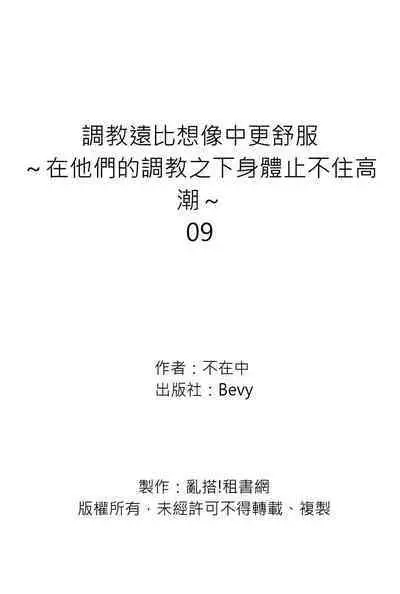 調教遠比想像中更舒服
~在他們的調教之下身體止不住高潮~
09

作者：不在中
出版社：Bevy

製作：亂搭!租書網
版權所有，未經許可不得轉載、複製